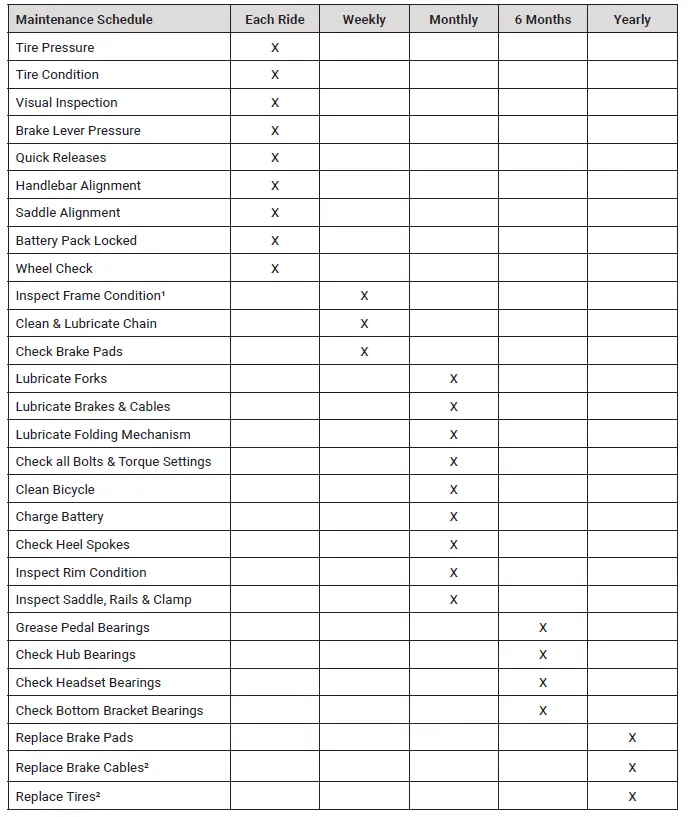 | Maintenance Schedule | Each Ride | Weekly | Monthly | 6 Months | Yearly |
|---|---|---|---|---|---|
| Tire Pressure | X | | | | |
| Tire Condition | X | | | | |
| Visual Inspection | X | | | | |
| Brake Lever Pressure | X | | | | |
| Quick Releases | X | | | | |
| Handlebar Alignment | X | | | | |
| Saddle Alignment | X | | | | |
| Battery Pack Locked | X | | | | |
| Wheel Check | X | | | | |
| Inspect Frame Condition¹ | | X | | | |
| Clean & Lubricate Chain | | X | | | |
| Check Brake Pads | | X | | | |
| Lubricate Forks | | | X | | |
| Lubricate Brakes & Cables | | | X | | |
| Lubricate Folding Mechanism | | | X | | |
| Check all Bolts & Torque Settings | | | X | | |
| Clean Bicycle | | | X | | |
| Charge Battery | | | X | | |
| Check Heel Spokes | | | X | | |
| Inspect Rim Condition | | | X | | |
| Inspect Saddle, Rails & Clamp | | | X | | |
| Grease Pedal Bearings | | | | X | |
| Check Hub Bearings | | | | X | |
| Check Headset Bearings | | | | X | |
| Check Bottom Bracket Bearings | | | | X | |
| Replace Brake Pads | | | | | X |
| Replace Brake Cables² | | | | | X |
| Replace Tires² | | | | | X |